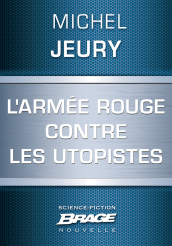 MICHEL
JEURY

L'ARMÉE ROUGE CONTRE LES UTOPISTES

SCIENCE-FICTION
BRAGE
NOUVELLE